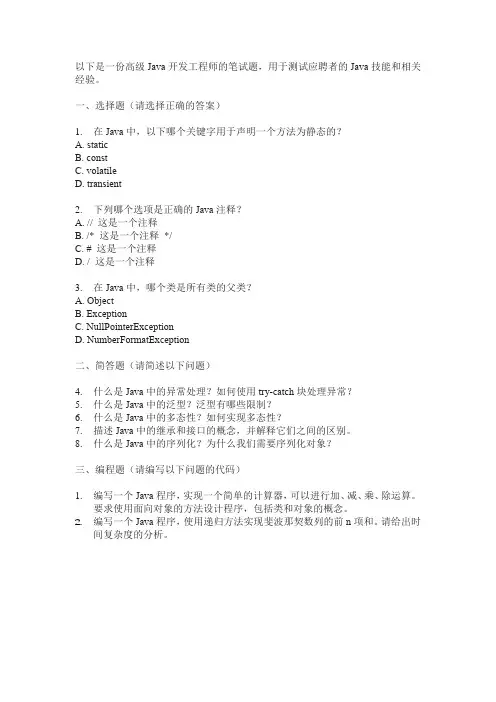 以下是一份高级 Java 开发工程师的笔试题，用于测试应聘者的 Java 技能和相关经验。

一、选择题（请选择正确的答案）

1. 在 Java 中，以下哪个关键字用于声明一个方法为静态的？
A. static
B. const
C. volatile
D. transient

2. 下列哪个选项是正确的 Java 注释？
A. // 这是一个注释
B. /* 这是一个注释 */
C. # 这是一个注释
D. / 这是一个注释

3. 在 Java 中，哪个类是所有类的父类？
A. Object
B. Exception
C. NullPointerException
D. NumberFormatException

二、简答题（请简述以下问题）

4. 什么是 Java 中的异常处理？如何使用 try-catch 块处理异常？
5. 什么是 Java 中的泛型？泛型有哪些限制？
6. 什么是 Java 中的多态性？如何实现多态性？
7. 描述 Java 中的继承和接口的概念，并解释它们之间的区别。
8. 什么是 Java 中的序列化？为什么我们需要序列化对象？

三、编程题（请编写以下问题的代码）

1. 编写一个 Java 程序，实现一个简单的计算器，可以进行加、减、乘、除运算。要求使用面向对象的方法设计程序，包括类和对象的概念。
2. 编写一个 Java 程序，使用递归方法实现斐波那契数列的前 n 项和。请给出时间复杂度的分析。